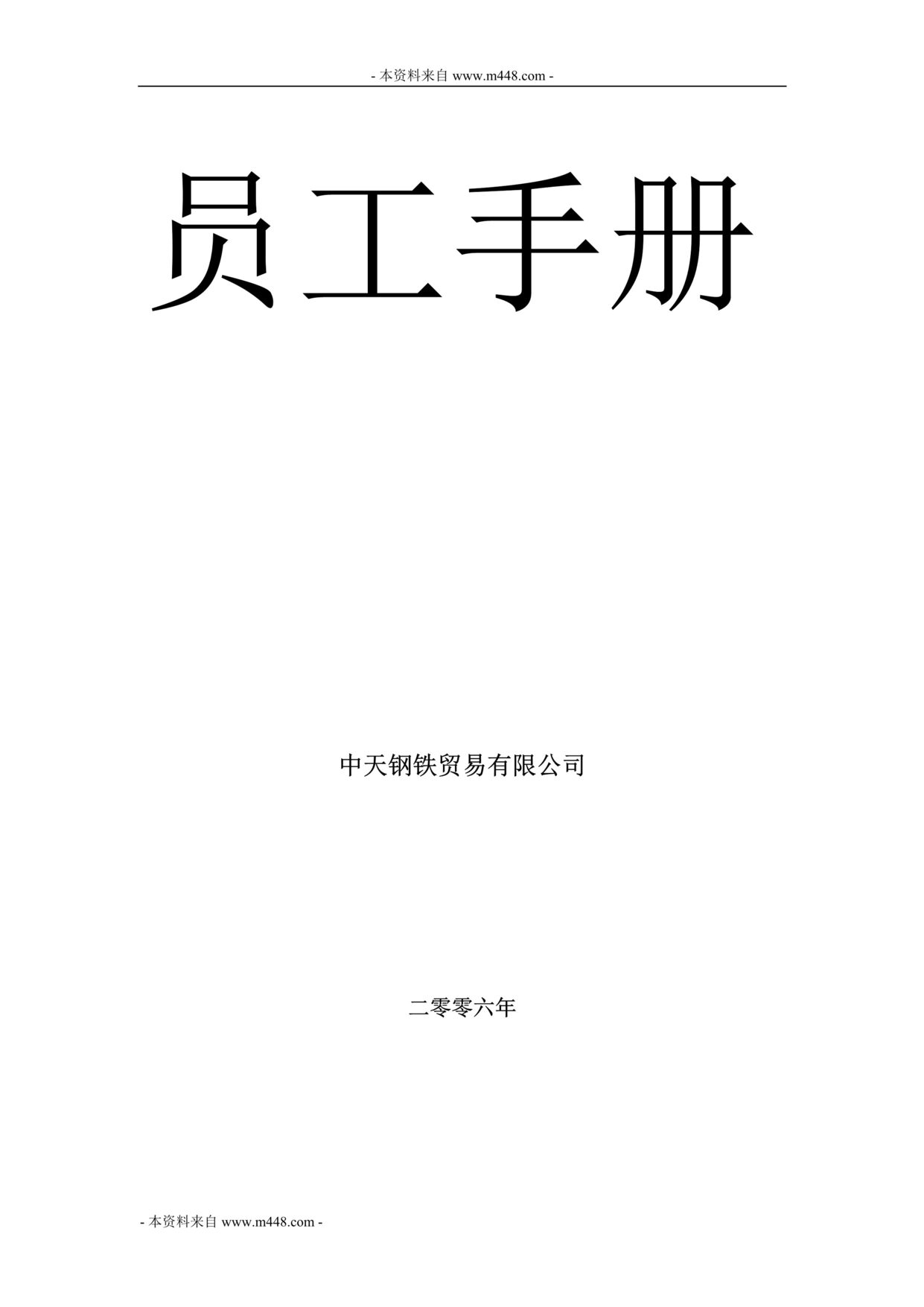 - 本资料来自 www.m448.com -

员工手册

中天钢铁贸易有限公司

二零零六年

- 本资料来自 www.m448.com -